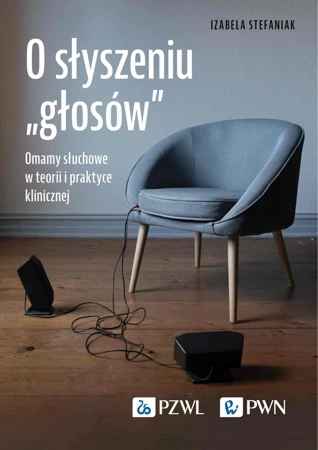 IZABELA STEFANIAK

O słyszeniu „głosów"

Omamy słuchowe w teorii i praktyce klinicznej

PZWL PWN